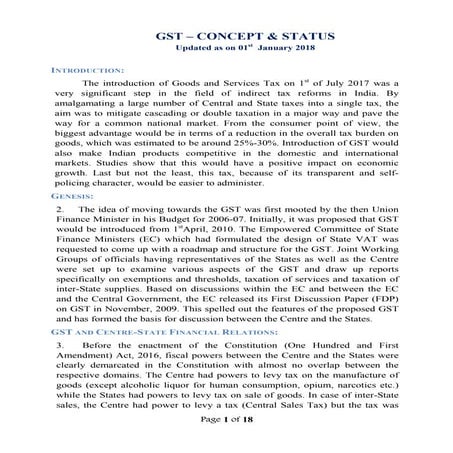 GST – CONCEPT & STATUS
Updated as on 01$^{st}$ January 2018

INTRODUCTION:

The introduction of Goods and Services Tax on 1$^{st}$ of July 2017 was a very significant step in the field of indirect tax reforms in India. By amalgamating a large number of Central and State taxes into a single tax, the aim was to mitigate cascading or double taxation in a major way and pave the way for a common national market. From the consumer point of view, the biggest advantage would be in terms of a reduction in the overall tax burden on goods, which was estimated to be around 25%-30%. Introduction of GST would also make Indian products competitive in the domestic and international markets. Studies show that this would have a positive impact on economic growth. Last but not the least, this tax, because of its transparent and self-policing character, would be easier to administer.

GENESIS:

2. The idea of moving towards the GST was first mooted by the then Union Finance Minister in his Budget for 2006-07. Initially, it was proposed that GST would be introduced from 1$^{st}$April, 2010. The Empowered Committee of State Finance Ministers (EC) which had formulated the design of State VAT was requested to come up with a roadmap and structure for the GST. Joint Working Groups of officials having representatives of the States as well as the Centre were set up to examine various aspects of the GST and draw up reports specifically on exemptions and thresholds, taxation of services and taxation of inter-State supplies. Based on discussions within the EC and between the EC and the Central Government, the EC released its First Discussion Paper (FDP) on GST in November, 2009. This spelled out the features of the proposed GST and has formed the basis for discussion between the Centre and the States.

GST AND CENTRE-STATE FINANCIAL RELATIONS:

3. Before the enactment of the Constitution (One Hundred and First Amendment) Act, 2016, fiscal powers between the Centre and the States were clearly demarcated in the Constitution with almost no overlap between the respective domains. The Centre had powers to levy tax on the manufacture of goods (except alcoholic liquor for human consumption, opium, narcotics etc.) while the States had powers to levy tax on sale of goods. In case of inter-State sales, the Centre had power to levy a tax (Central Sales Tax) but the tax was

Page 1 of 18